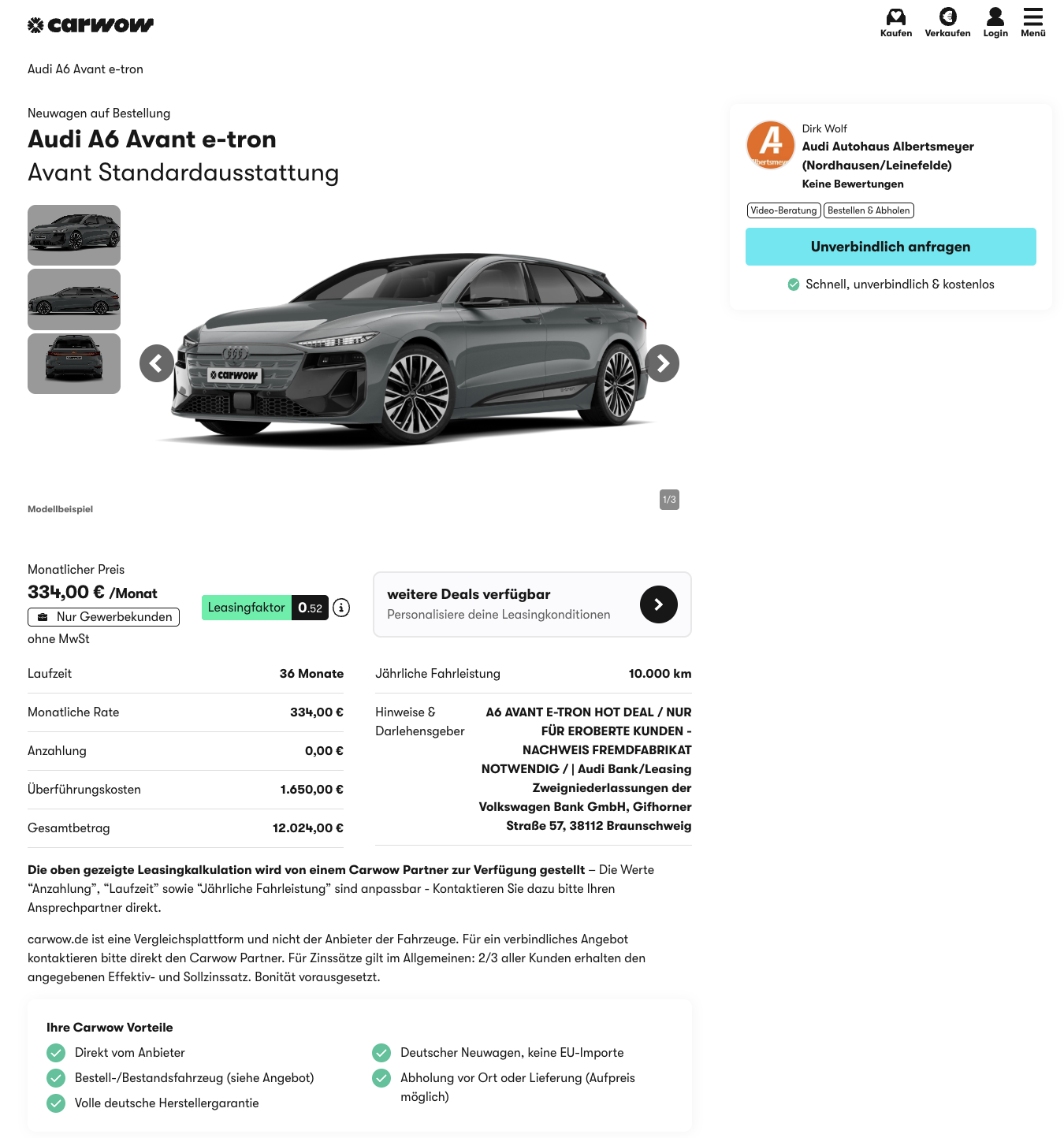 carwow

Kaufen Verkaufen Login Menü

Audi A6 Avant e-tron

Neuwagen auf Bestellung

Audi A6 Avant e-tron

Avant Standardausstattung

carwow

Modellbeispiel

1/3

Dirk Wolf

Audi Autohaus Albertsmeyer (Nordhausen/Leinefelde)

Keine Bewertungen

Video-Beratung Bestellen & Abholen

Unverbindlich anfragen

Schnell, unverbindlich & kostenlos

Monatlicher Preis

334,00 € /Monat

Nur Gewerbekunden

ohne MwSt

Leasingfaktor 0.52

weitere Deals verfügbar

Personalisiere deine Leasingkonditionen

| Laufzeit | 36 Monate |
|---|---|
| Monatliche Rate | 334,00 € |
| Anzahlung | 0,00 € |
| Überführungskosten | 1.650,00 € |
| Gesamtbetrag | 12.024,00 € |

| Jährliche Fahrleistung | 10.000 km |
|---|---|
| Hinweise & Darlehensgeber | A6 AVANT E-TRON HOT DEAL / NUR FÜR EROBERTE KUNDEN - NACHWEIS FREMDFABRIKAT NOTWENDIG / \| Audi Bank/Leasing Zweigniederlassungen der Volkswagen Bank GmbH, Gifhorner Straße 57, 38112 Braunschweig |

Die oben gezeigte Leasingkalkulation wird von einem Carwow Partner zur Verfügung gestellt – Die Werte “Anzahlung”, “Laufzeit” sowie “Jährliche Fahrleistung” sind anpassbar - Kontaktieren Sie dazu bitte Ihren Ansprechpartner direkt.

carwow.de ist eine Vergleichsplattform und nicht der Anbieter der Fahrzeuge. Für ein verbindliches Angebot kontaktieren bitte direkt den Carwow Partner. Für Zinssätze gilt im Allgemeinen: 2/3 aller Kunden erhalten den angegebenen Effektiv- und Sollzinssatz. Bonität vorausgesetzt.

Ihre Carwow Vorteile

Direkt vom Anbieter

Bestell-/Bestandsfahrzeug (siehe Angebot)

Volle deutsche Herstellergarantie

Deutscher Neuwagen, keine EU-Importe

Abholung vor Ort oder Lieferung (Aufpreis möglich)